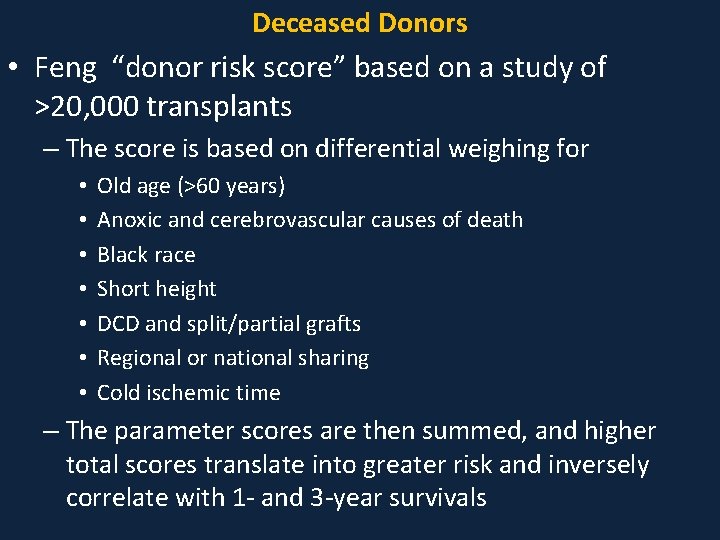 Deceased Donors

• Feng "donor risk score" based on a study of >20,000 transplants

– The score is based on differential weighing for

• Old age (>60 years)
• Anoxic and cerebrovascular causes of death
• Black race
• Short height
• DCD and split/partial grafts
• Regional or national sharing
• Cold ischemic time

– The parameter scores are then summed, and higher total scores translate into greater risk and inversely correlate with 1- and 3-year survivals